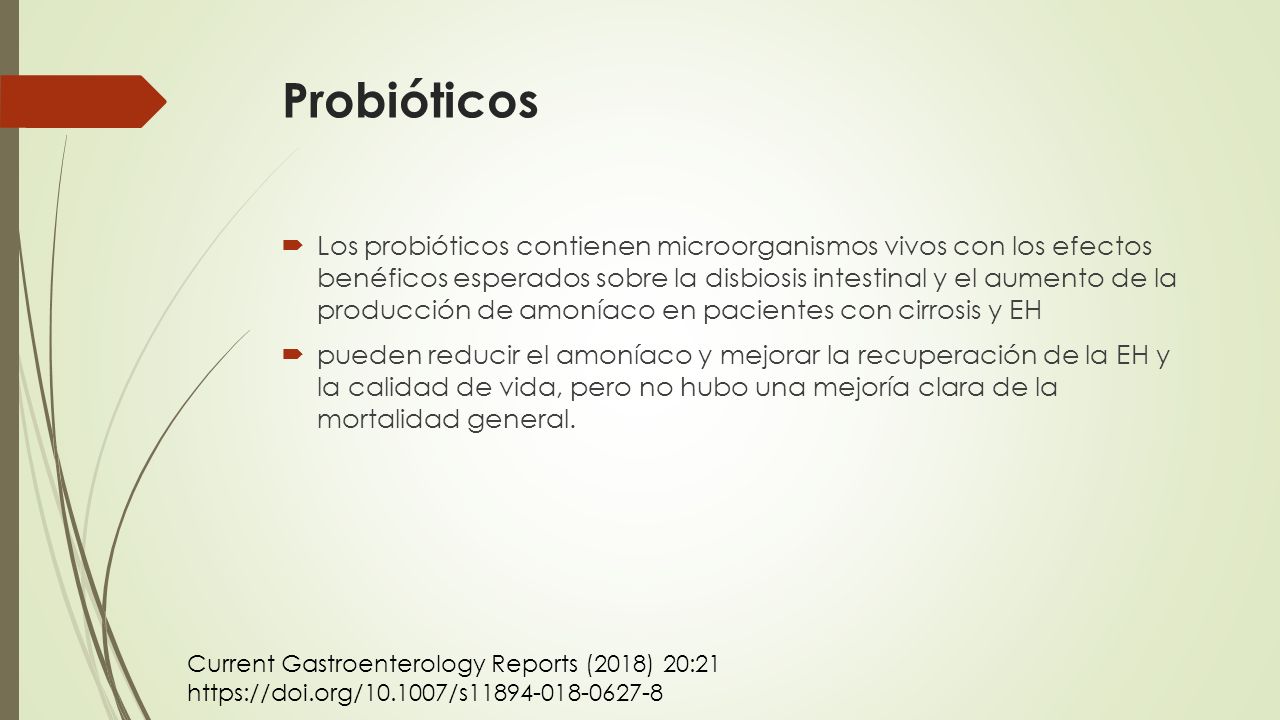 Probióticos

Los probióticos contienen microorganismos vivos con los efectos benéficos esperados sobre la disbiosis intestinal y el aumento de la producción de amoníaco en pacientes con cirrosis y EH

pueden reducir el amoníaco y mejorar la recuperación de la EH y la calidad de vida, pero no hubo una mejoría clara de la mortalidad general.

Current Gastroenterology Reports (2018) 20:21
https://doi.org/10.1007/s11894-018-0627-8